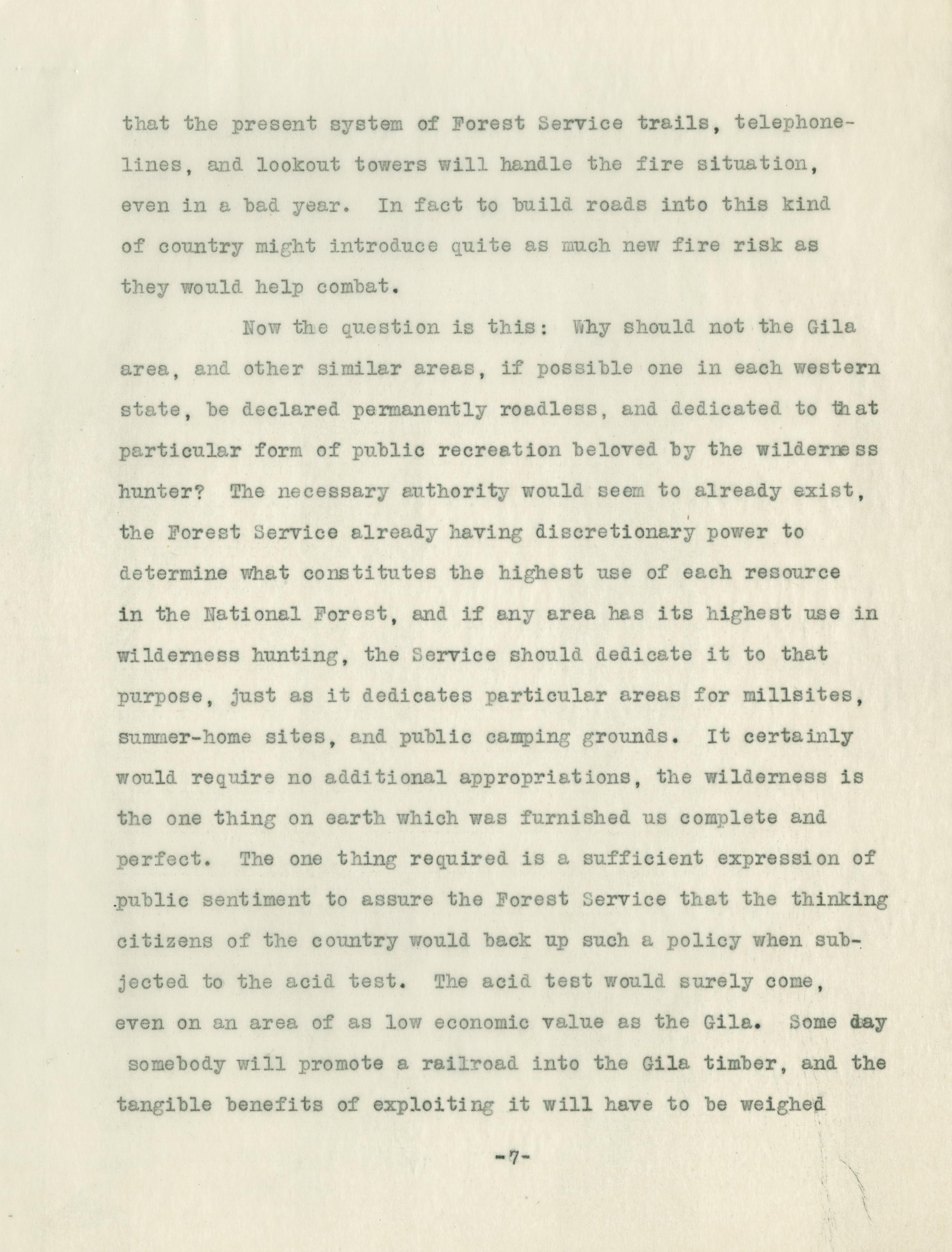 that the present system of Forest Service trails, telephone-lines, and lookout towers will handle the fire situation, even in a bad year. In fact to build roads into this kind of country might introduce quite as much new fire risk as they would help combat.

Now the question is this: Why should not the Gila area, and other similar areas, if possible one in each western state, be declared permanently roadless, and dedicated to that particular form of public recreation beloved by the wilderness hunter? The necessary authority would seem to already exist, the Forest Service already having discretionary power to determine what constitutes the highest use of each resource in the National Forest, and if any area has its highest use in wilderness hunting, the Service should dedicate it to that purpose, just as it dedicates particular areas for millsites, summer-home sites, and public camping grounds. It certainly would require no additional appropriations, the wilderness is the one thing on earth which was furnished us complete and perfect. The one thing required is a sufficient expression of public sentiment to assure the Forest Service that the thinking citizens of the country would back up such a policy when subjected to the acid test. The acid test would surely come, even on an area of as low economic value as the Gila. Some day somebody will promote a railroad into the Gila timber, and the tangible benefits of exploiting it will have to be weighed

-7-